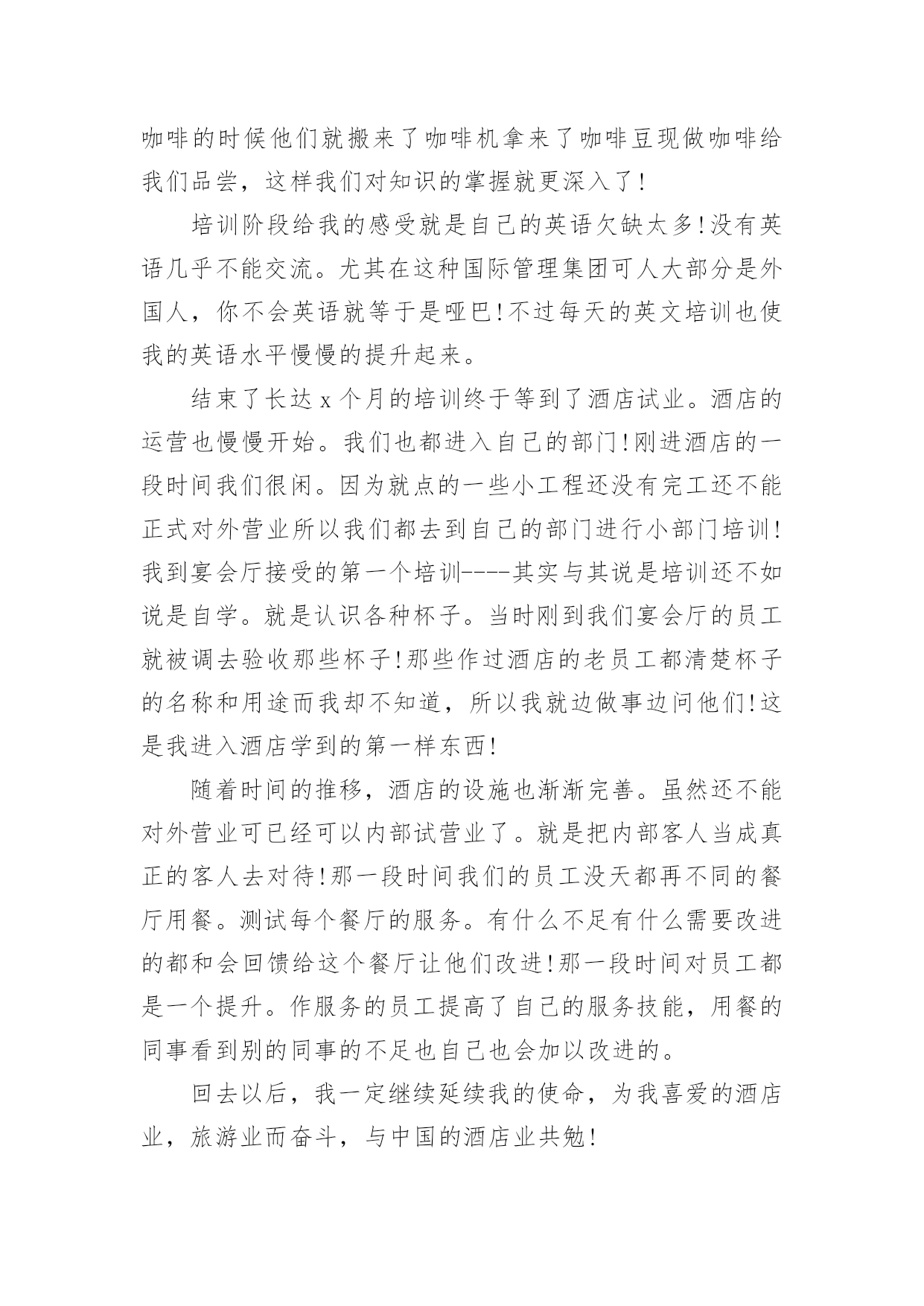 咖啡的时候他们就搬来了咖啡机拿来了咖啡豆现做咖啡给我们品尝，这样我们对知识的掌握就更深入了!

培训阶段给我的感受就是自己的英语欠缺太多!没有英语几乎不能交流。尤其在这种国际管理集团可人大部分是外国人，你不会英语就等于是哑巴!不过每天的英文培训也使我的英语水平慢慢的提升起来。

结束了长达 x 个月的培训终于等到了酒店试业。酒店的运营也慢慢开始。我们也都进入自己的部门!刚进酒店的一段时间我们很闲。因为就点的一些小工程还没有完工还不能正式对外营业所以我们都去到自己的部门进行小部门培训!我到宴会厅接受的第一个培训----其实与其说是培训还不如说是自学。就是认识各种杯子。当时刚到我们宴会厅的员工就被调去验收那些杯子!那些作过酒店的老员工都清楚杯子的名称和用途而我却不知道，所以我就边做事边问他们!这是我进入酒店学到的第一样东西!

随着时间的推移，酒店的设施也渐渐完善。虽然还不能对外营业可已经可以内部试营业了。就是把内部客人当成真正的客人去对待!那一段时间我们的员工没天都再不同的餐厅用餐。测试每个餐厅的服务。有什么不足有什么需要改进的都和会回馈给这个餐厅让他们改进!那一段时间对员工都是一个提升。作服务的员工提高了自己的服务技能，用餐的同事看到别的同事的不足也自己也会加以改进的。

回去以后，我一定继续延续我的使命，为我喜爱的酒店业，旅游业而奋斗，与中国的酒店业共勉!